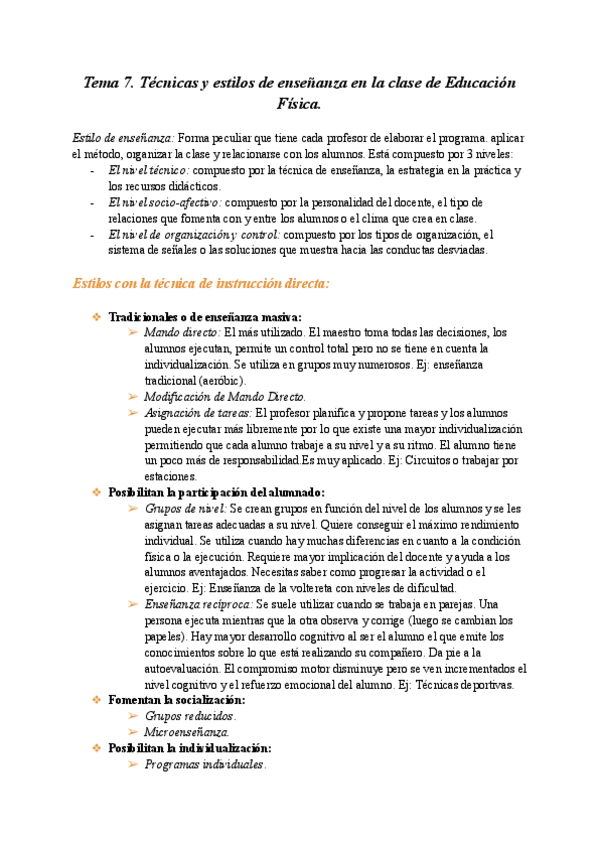 Tema 7. Técnicas y estilos de enseñanza en la clase de Educación Física.

Estilo de enseñanza: Forma peculiar que tiene cada profesor de elaborar el programa. aplicar el método, organizar la clase y relacionarse con los alumnos. Está compuesto por 3 niveles:
- El nivel técnico: compuesto por la técnica de enseñanza, la estrategia en la práctica y los recursos didácticos.
- El nivel socio-afectivo: compuesto por la personalidad del docente, el tipo de relaciones que fomenta con y entre los alumnos o el clima que crea en clase.
- El nivel de organización y control: compuesto por los tipos de organización, el sistema de señales o las soluciones que muestra hacia las conductas desviadas.

Estilos con la técnica de instrucción directa:

❖ Tradicionales o de enseñanza masiva:
➢ Mando directo: El más utilizado. El maestro toma todas las decisiones, los alumnos ejecutan, permite un control total pero no se tiene en cuenta la individualización. Se utiliza en grupos muy numerosos. Ej: enseñanza tradicional (aeróbic).
➢ Modificación de Mando Directo.
➢ Asignación de tareas: El profesor planifica y propone tareas y los alumnos pueden ejecutar más libremente por lo que existe una mayor individualización permitiendo que cada alumno trabaje a su nivel y a su ritmo. El alumno tiene un poco más de responsabilidad.Es muy aplicado. Ej: Circuitos o trabajar por estaciones.
❖ Posibilitan la participación del alumnado:
➢ Grupos de nivel: Se crean grupos en función del nivel de los alumnos y se les asignan tareas adecuadas a su nivel. Quiere conseguir el máximo rendimiento individual. Se utiliza cuando hay muchas diferencias en cuanto a la condición física o la ejecución. Requiere mayor implicación del docente y ayuda a los alumnos aventajados. Necesitas saber como progresar la actividad o el ejercicio. Ej: Enseñanza de la voltereta con niveles de dificultad.
➢ Enseñanza recíproca: Se suele utilizar cuando se trabaja en parejas. Una persona ejecuta mientras que la otra observa y corrige (luego se cambian los papeles). Hay mayor desarrollo cognitivo al ser el alumno el que emite los conocimientos sobre lo que está realizando su compañero. Da pie a la autoevaluación. El compromiso motor disminuye pero se ven incrementados el nivel cognitivo y el refuerzo emocional del alumno. Ej: Técnicas deportivas.
❖ Fomentan la socialización:
➢ Grupos reducidos.
➢ Microenseñanza.
❖ Posibilitan la individualización:
➢ Programas individuales.